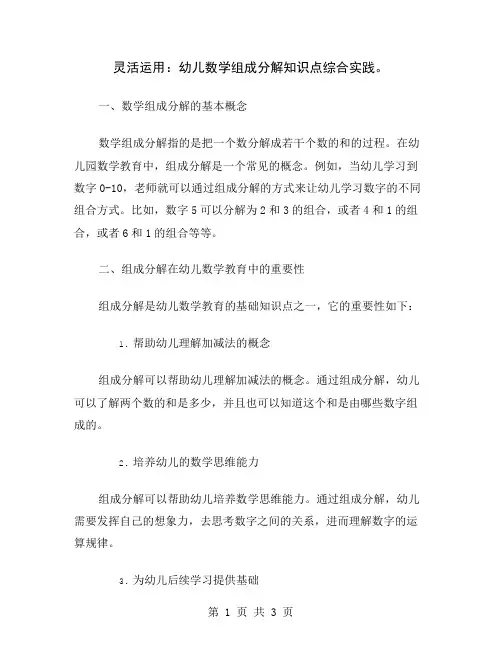 灵活运用：幼儿数学组成分解知识点综合实践。

一、数学组成分解的基本概念

数学组成分解指的是把一个数分解成若干个数的和的过程。在幼儿园数学教育中，组成分解是一个常见的概念。例如，当幼儿学习到数字 0-10，老师就可以通过组成分解的方式来让幼儿学习数字的不同组合方式。比如，数字 5 可以分解为 2 和 3 的组合，或者 4 和 1 的组合，或者 6 和 1 的组合等等。

二、组成分解在幼儿数学教育中的重要性

组成分解是幼儿数学教育的基础知识点之一，它的重要性如下：

1. 帮助幼儿理解加减法的概念

组成分解可以帮助幼儿理解加减法的概念。通过组成分解，幼儿可以了解两个数的和是多少，并且也可以知道这个和是由哪些数字组成的。

2. 培养幼儿的数学思维能力

组成分解可以帮助幼儿培养数学思维能力。通过组成分解，幼儿需要发挥自己的想象力，去思考数字之间的关系，进而理解数字的运算规律。

3. 为幼儿后续学习提供基础

第 1 页 共 3 页